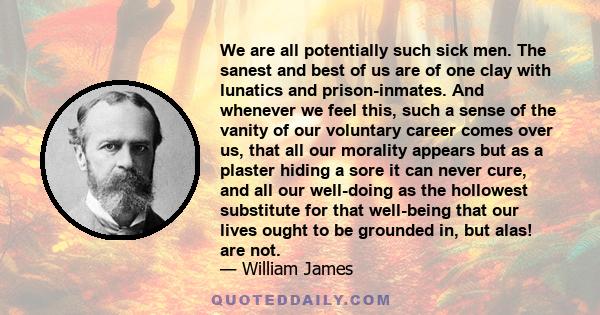 We are all potentially such sick men. The sanest and best of us are of one clay with lunatics and prison-inmates. And whenever we feel this, such a sense of the vanity of our voluntary career comes over us, that all our morality appears but as a plaster hiding a sore it can never cure, and all our well-doing as the hollowest substitute for that well-being that our lives ought to be grounded in, but alas! are not.
— William James

QUOTEDDAILY.COM